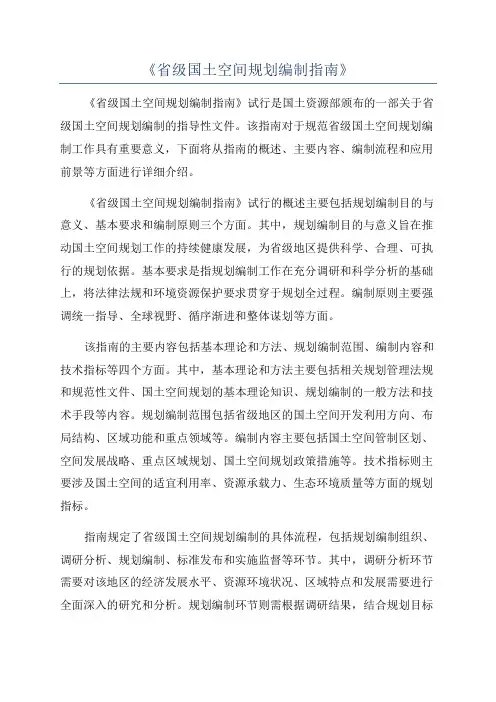 《省级国土空间规划编制指南》

《省级国土空间规划编制指南》试行是国土资源部颁布的一部关于省级国土空间规划编制的指导性文件。该指南对于规范省级国土空间规划编制工作具有重要意义，下面将从指南的概述、主要内容、编制流程和应用前景等方面进行详细介绍。

《省级国土空间规划编制指南》试行的概述主要包括规划编制目的与意义、基本要求和编制原则三个方面。其中，规划编制目的与意义旨在推动国土空间规划工作的持续健康发展，为省级地区提供科学、合理、可执行的规划依据。基本要求是指规划编制工作在充分调研和科学分析的基础上，将法律法规和环境资源保护要求贯穿于规划全过程。编制原则主要强调统一指导、全球视野、循序渐进和整体谋划等方面。

该指南的主要内容包括基本理论和方法、规划编制范围、编制内容和技术指标等四个方面。其中，基本理论和方法主要包括相关规划管理法规和规范性文件、国土空间规划的基本理论知识、规划编制的一般方法和技术手段等内容。规划编制范围包括省级地区的国土空间开发利用方向、布局结构、区域功能和重点领域等。编制内容主要包括国土空间管制区划、空间发展战略、重点区域规划、国土空间规划政策措施等。技术指标则主要涉及国土空间的适宜利用率、资源承载力、生态环境质量等方面的规划指标。

指南规定了省级国土空间规划编制的具体流程，包括规划编制组织、调研分析、规划编制、标准发布和实施监督等环节。其中，调研分析环节需要对该地区的经济发展水平、资源环境状况、区域特点和发展需要进行全面深入的研究和分析。规划编制环节则需根据调研结果，结合规划目标